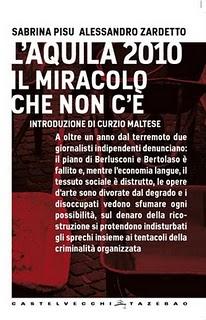 SABRINA PISU ALESSANDRO ZARDETTO

L'AQUILA 2010 IL MIRACOLO CHE NON C'È

INTRODUZIONE DI CURZIO MALTESE

A oltre un anno dal terremoto due giornalisti indipendenti denunciano: il piano di Berlusconi e Bertolaso è fallito e, mentre l'economia langue, il tessuto sociale è distrutto, le opere d'arte sono divorate dal degrado e i disoccupati vedono sfumare ogni possibilità, sul denaro della ricostruzione si protendono indisturbati gli sprechi insieme ai tentacoli della criminalità organizzata

CASTELVECCHI TAZEBAO